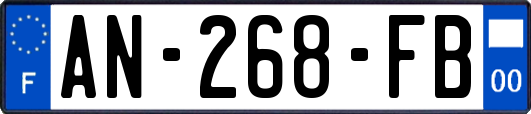 F
AN-268-FB
00